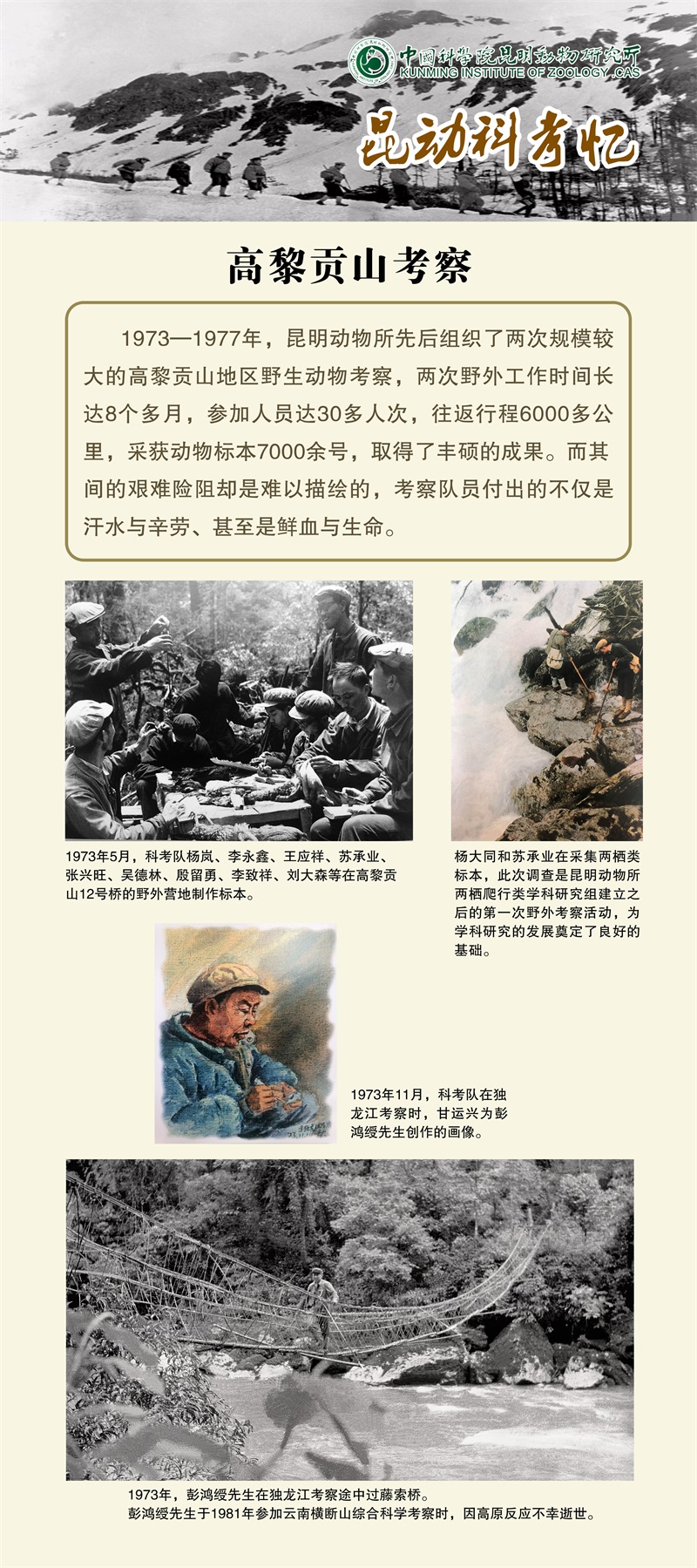 中国科学院昆明动物研究所
KUNMING INSTITUTE OF ZOOLOGY .CAS

昆动科考忆

高黎贡山考察

1973—1977年，昆明动物所先后组织了两次规模较大的高黎贡山地区野生动物考察，两次野外工作时间长达8个多月，参加人员达30多人次，往返行程6000多公里，采获动物标本7000余号，取得了丰硕的成果。而其间的艰难险阻却是难以描绘的，考察队员付出的不仅是汗水与辛劳、甚至是鲜血与生命。

1973年5月，科考队杨岚、李永鑫、王应祥、苏承业、张兴旺、吴德林、殷留勇、李致祥、刘大森等在高黎贡山12号桥的野外营地制作标本。

杨大同和苏承业在采集两栖类标本，此次调查是昆明动物所两栖爬行类学科研究组建立之后的第一次野外考察活动，为学科研究的发展奠定了良好的基础。

1973年11月，科考队在独龙江考察时，甘运兴为彭鸿绶先生创作的画像。

1973年，彭鸿绶先生在独龙江考察途中过藤索桥。
彭鸿绶先生于1981年参加云南横断山综合科学考察时，因高原反应不幸逝世。